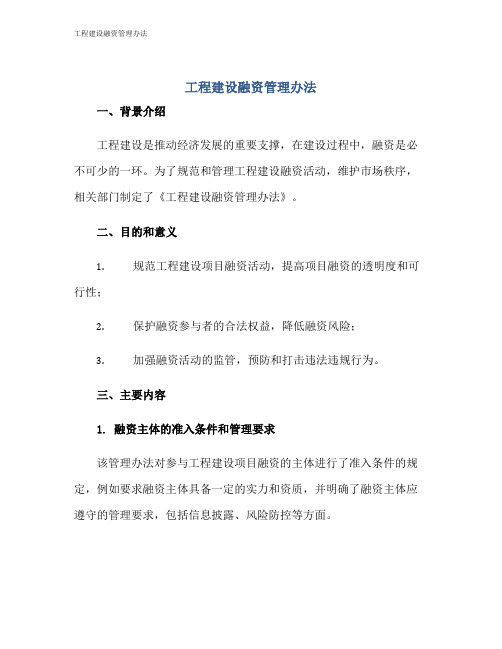 工程建设融资管理办法

工程建设融资管理办法

一、背景介绍

工程建设是推动经济发展的重要支撑，在建设过程中，融资是必不可少的一环。为了规范和管理工程建设融资活动，维护市场秩序，相关部门制定了《工程建设融资管理办法》。

二、目的和意义

1. 规范工程建设项目融资活动，提高项目融资的透明度和可行性；

2. 保护融资参与者的合法权益，降低融资风险；

3. 加强融资活动的监管，预防和打击违法违规行为。

三、主要内容

1. 融资主体的准入条件和管理要求

该管理办法对参与工程建设项目融资的主体进行了准入条件的规定，例如要求融资主体具备一定的实力和资质，并明确了融资主体应遵守的管理要求，包括信息披露、风险防控等方面。